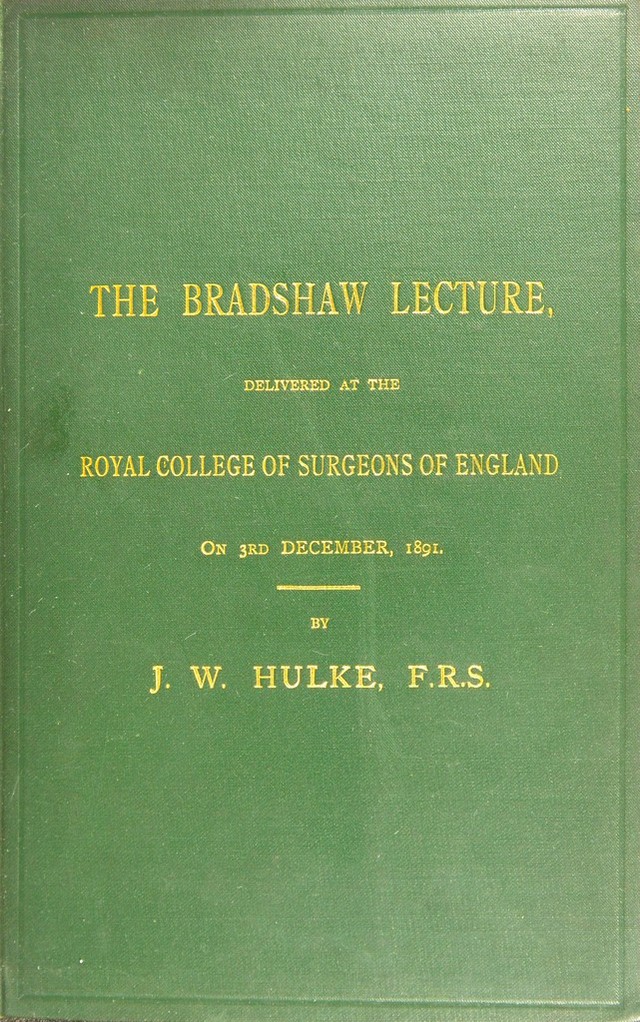 THE BRADSHAW LECTURE,

DELIVERED AT THE

ROYAL COLLEGE OF SURGEONS OF ENGLAND

ON 3RD DECEMBER, 1891.

BY

J. W. HULKE, F.R.S.